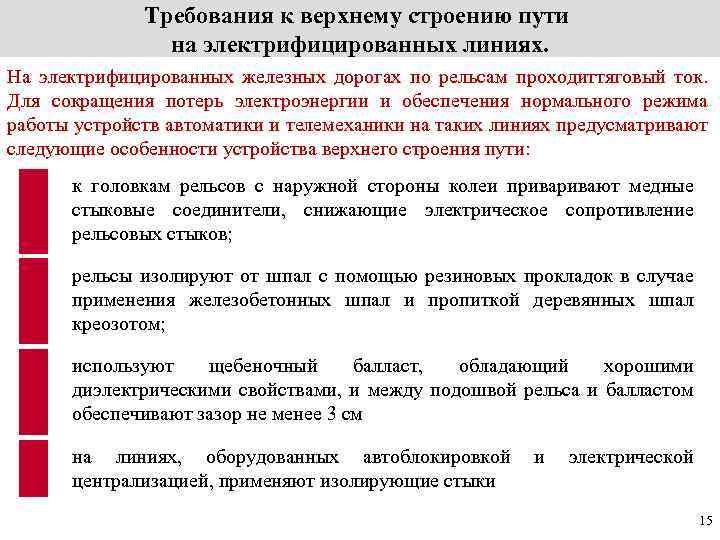 Требования к верхнему строению пути на электрифицированных линиях.

На электрифицированных железных дорогах по рельсам проходиттяговый ток. Для сокращения потерь электроэнергии и обеспечения нормального режима работы устройств автоматики и телемеханики на таких линиях предусматривают следующие особенности устройства верхнего строения пути:

к головкам рельсов с наружной стороны колеи приваривают медные стыковые соединители, снижающие электрическое сопротивление рельсовых стыков;

рельсы изолируют от шпал с помощью резиновых прокладок в случае применения железобетонных шпал и пропиткой деревянных шпал креозотом;

используют щебеночный балласт, обладающий хорошими диэлектрическими свойствами, и между подошвой рельса и балластом обеспечивают зазор не менее 3 см

на линиях, оборудованных автоблокировкой и электрической централизацией, применяют изолирующие стыки

15